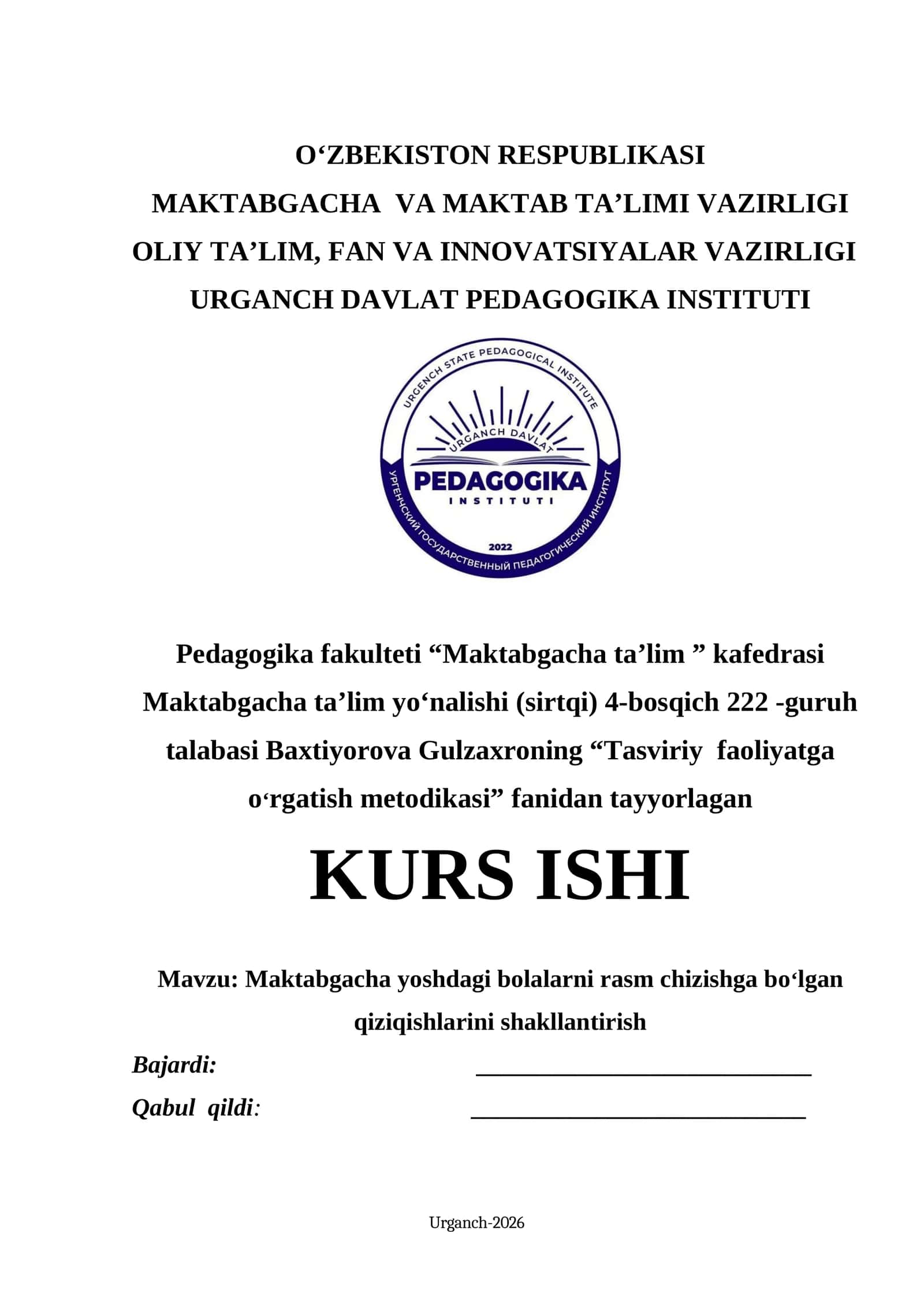 O‘ZBEKISTON RESPUBLIKASI
MAKTABGACHA VA MAKTAB TA’LIMI VAZIRLIGI
OLIY TA’LIM, FAN VA INNOVATSIYALAR VAZIRLIGI
URGANCH DAVLAT PEDAGOGIKA INSTITUTI

URGENCH STATE PEDAGOGICAL INSTITUTE
URGANCH DAVLAT
PEDAGOGIKA
INSTITUTI
2022
УРГЕНЧСКИЙ ГОСУДАРСТВЕННЫЙ ПЕДАГОГИЧЕСКИЙ ИНСТИТУТ

Pedagogika fakulteti “Maktabgacha ta’lim ” kafedrasi Maktabgacha ta’lim yo‘nalishi (sirtqi) 4-bosqich 222 -guruh talabasi Baxtiyorova Gulzaxroning “Tasviriy faoliyatga o‘rgatish metodikasi” fanidan tayyorlagan

KURS ISHI

Mavzu: Maktabgacha yoshdagi bolalarni rasm chizishga bo‘lgan qiziqishlarini shakllantirish

Bajardi: ____________________________
Qabul qildi: ____________________________

Urganch-2026